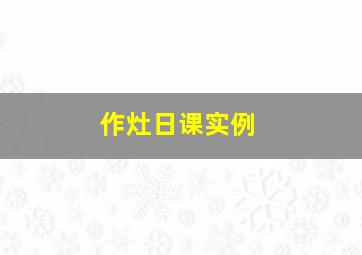 作灶日课实例